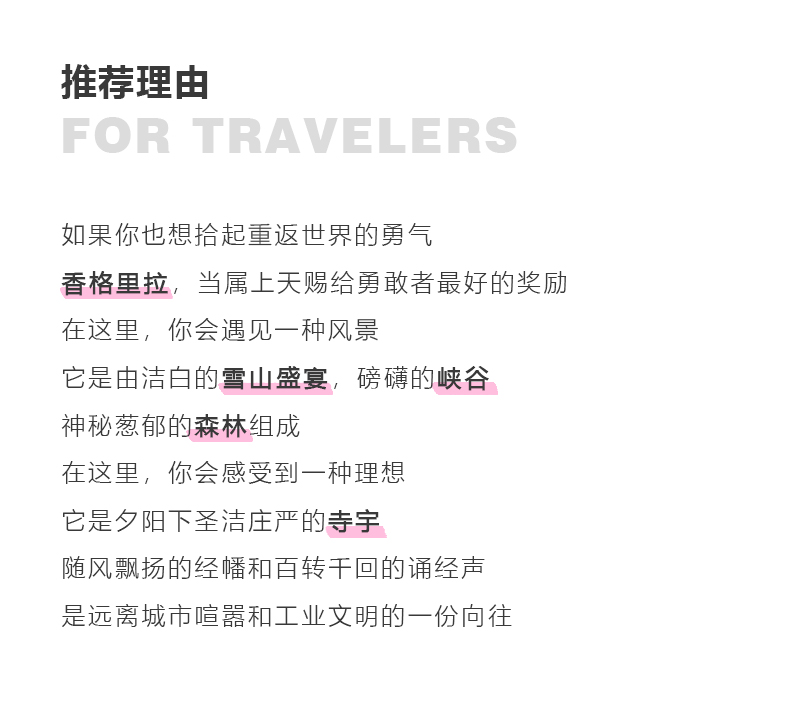 推荐理由
FOR TRAVELERS

如果你也想拾起重返世界的勇气
香格里拉，当属上天赐给勇敢者最好的奖励
在这里，你会遇见一种风景
它是由洁白的雪山盛宴，磅礴的峡谷
神秘葱郁的森林组成
在这里，你会感受到一种理想
它是夕阳下圣洁庄严的寺宇
随风飘扬的经幡和百转千回的诵经声
是远离城市喧嚣和工业文明的一份向往